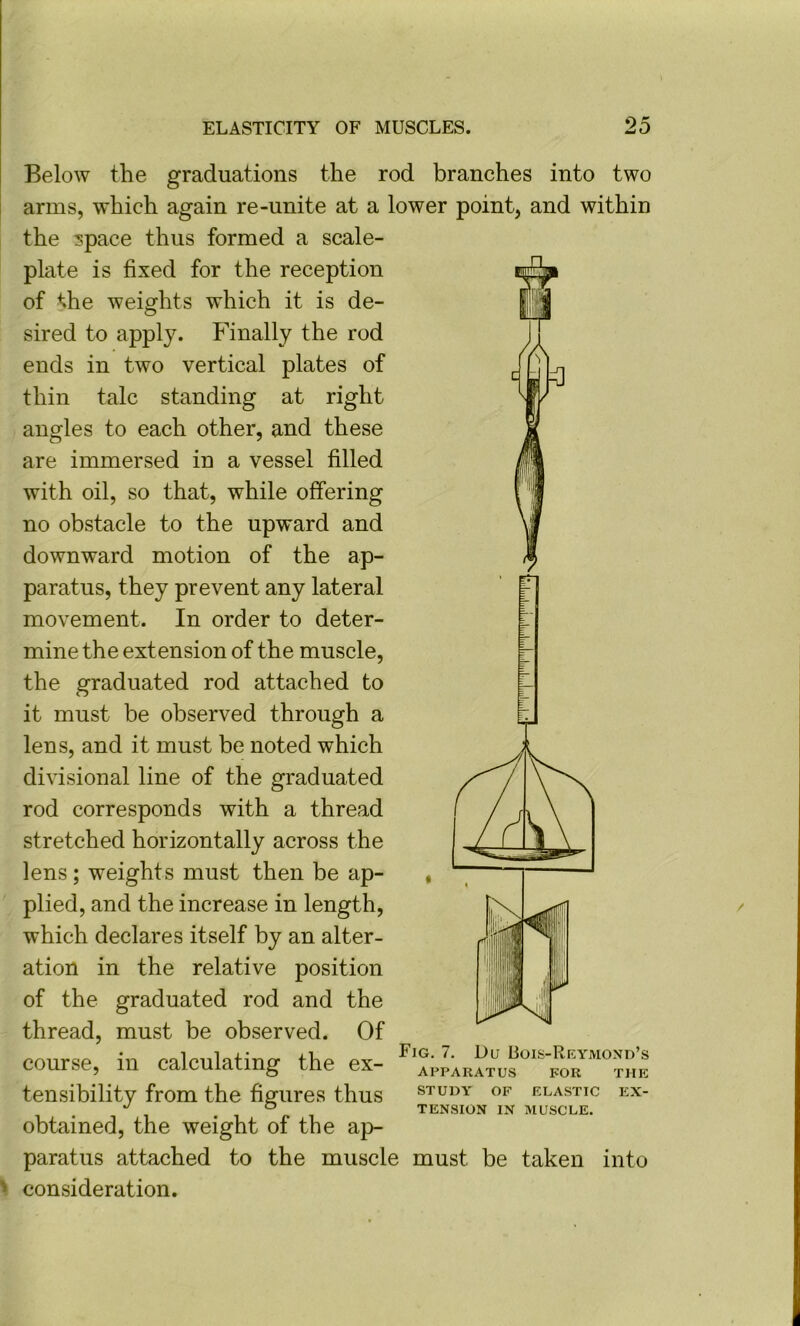 ELASTICITY OF MUSCLES. 25

Below the graduations the rod branches into two arms, which again re-unite at a lower point, and within the space thus formed a scale-plate is fixed for the reception of the weights which it is desired to apply. Finally the rod ends in two vertical plates of thin talc standing at right angles to each other, and these are immersed in a vessel filled with oil, so that, while offering no obstacle to the upward and downward motion of the apparatus, they prevent any lateral movement. In order to determine the extension of the muscle, the graduated rod attached to it must be observed through a lens, and it must be noted which divisional line of the graduated rod corresponds with a thread stretched horizontally across the lens; weights must then be applied, and the increase in length, which declares itself by an alteration in the relative position of the graduated rod and the thread, must be observed. Of course, in calculating the extensibility from the figures thus obtained, the weight of the apparatus attached to the muscle must be taken into consideration.

Fig. 7. Du Bois-Reymond's apparatus for the study of elastic extension in muscle.